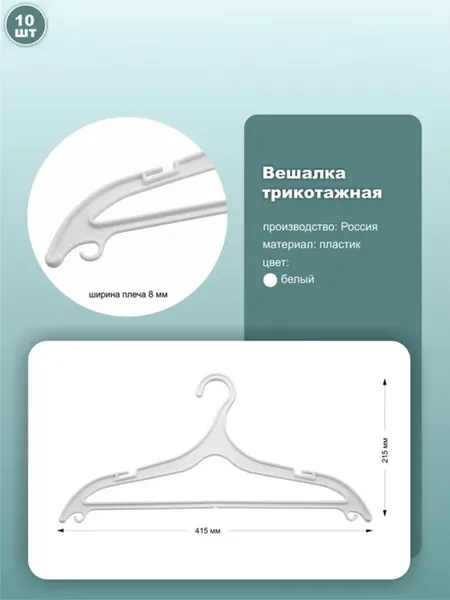 10
шт

ширина плеча 8 мм

Вешалка трикотажная

производство: Россия
материал: пластик
цвет:
белый

215 мм

415 мм